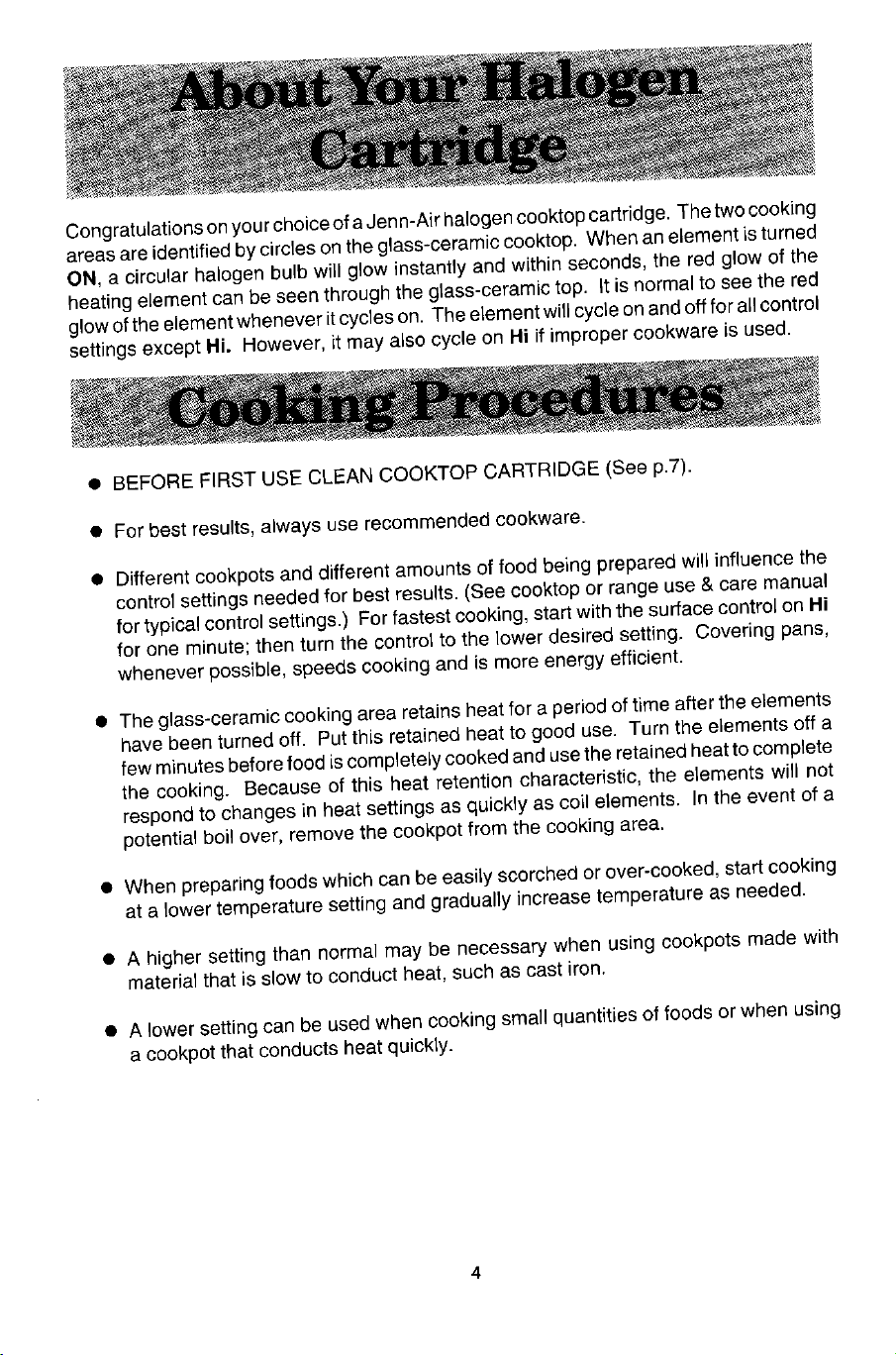 About Your Halogen Cartridge

Congratulations on your choice of a Jenn-Air halogen cooktop cartridge. The two cooking areas are identified by circles on the glass-ceramic cooktop. When an element is turned ON, a circular halogen bulb will glow instantly and within seconds, the red glow of the heating element can be seen through the glass-ceramic top. It is normal to see the red glow of the element whenever it cycles on. The element will cycle on and off for all control settings except Hi. However, it may also cycle on Hi if improper cookware is used.

Cooking Procedures

• BEFORE FIRST USE CLEAN COOKTOP CARTRIDGE (See p.7).

• For best results, always use recommended cookware.

• Different cookpots and different amounts of food being prepared will influence the control settings needed for best results. (See cooktop or range use & care manual for typical control settings.) For fastest cooking, start with the surface control on Hi for one minute; then turn the control to the lower desired setting. Covering pans, whenever possible, speeds cooking and is more energy efficient.

• The glass-ceramic cooking area retains heat for a period of time after the elements have been turned off. Put this retained heat to good use. Turn the elements off a few minutes before food is completely cooked and use the retained heat to complete the cooking. Because of this heat retention characteristic, the elements will not respond to changes in heat settings as quickly as coil elements. In the event of a potential boil over, remove the cookpot from the cooking area.

• When preparing foods which can be easily scorched or over-cooked, start cooking at a lower temperature setting and gradually increase temperature as needed.

• A higher setting than normal may be necessary when using cookpots made with material that is slow to conduct heat, such as cast iron.

• A lower setting can be used when cooking small quantities of foods or when using a cookpot that conducts heat quickly.

4